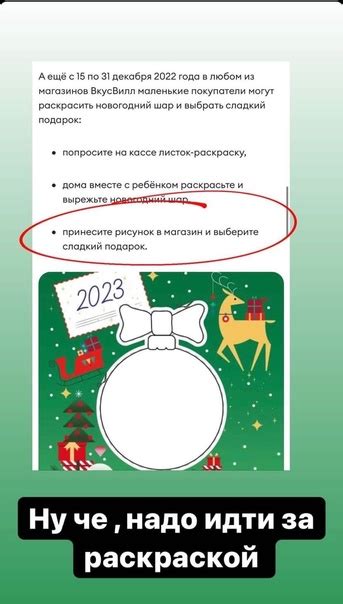 А ещё с 15 по 31 декабря 2022 года в любом из магазинов ВкусВилл маленькие покупатели могут раскрасить новогодний шар и выбрать сладкий подарок:

• попросите на кассе листок-раскраску,

• дома вместе с ребёнком раскрасьте и вырежьте новогодний шар,

• принесите рисунок в магазин и выберите сладкий подарок.

2023

Ну че , надо идти за раскраской